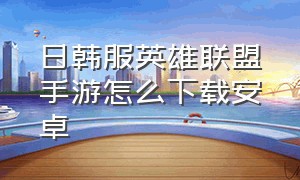 日韩服英雄联盟手游怎么下载安卓